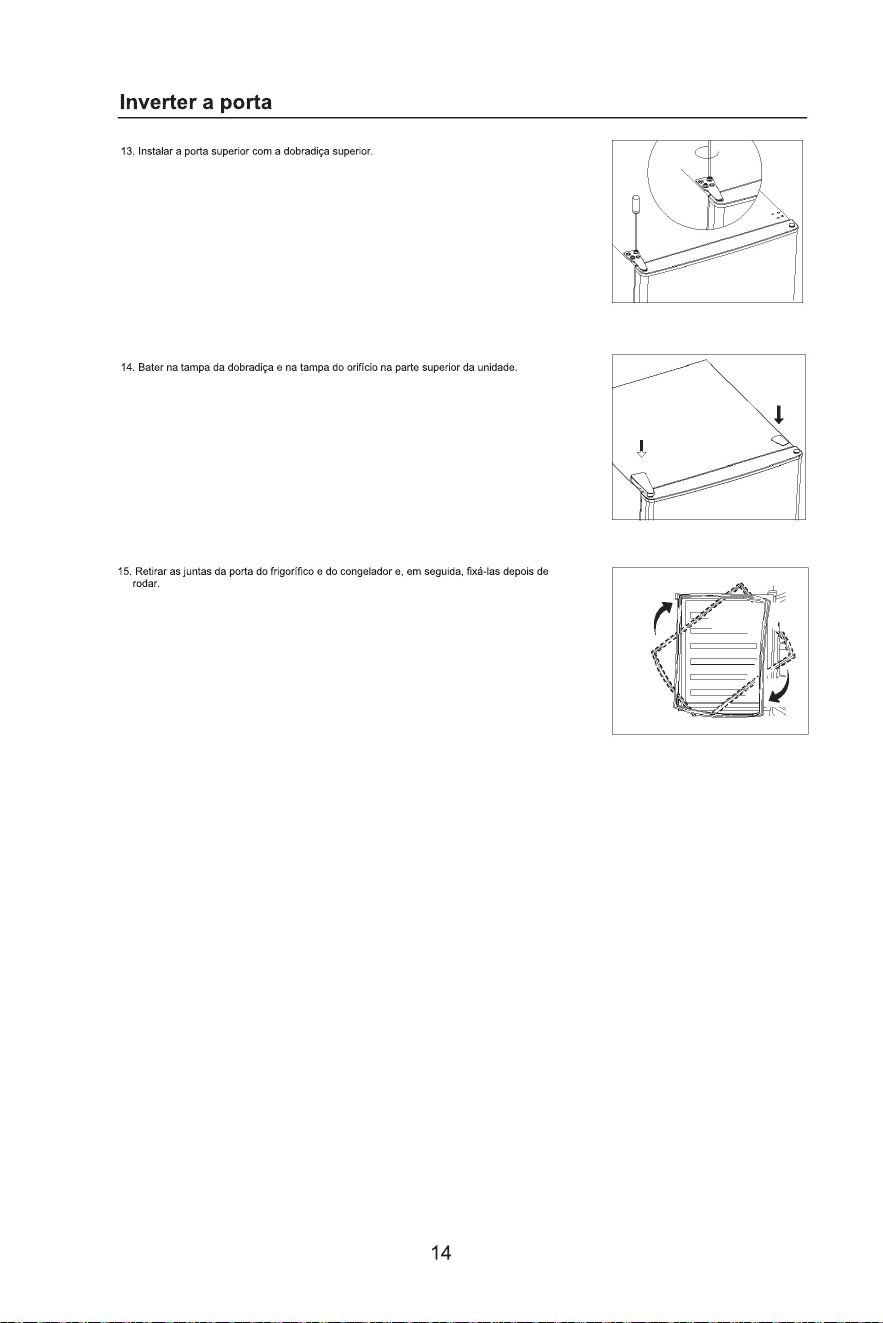 Inverter a porta

13. Instalar a porta superior com a dobradiça superior.

14. Bater na tampa da dobradiça e na tampa do orifício na parte superior da unidade.

15. Retirar as juntas da porta do frigorífico e do congelador e, em seguida, fixá-las depois de rodar.

14